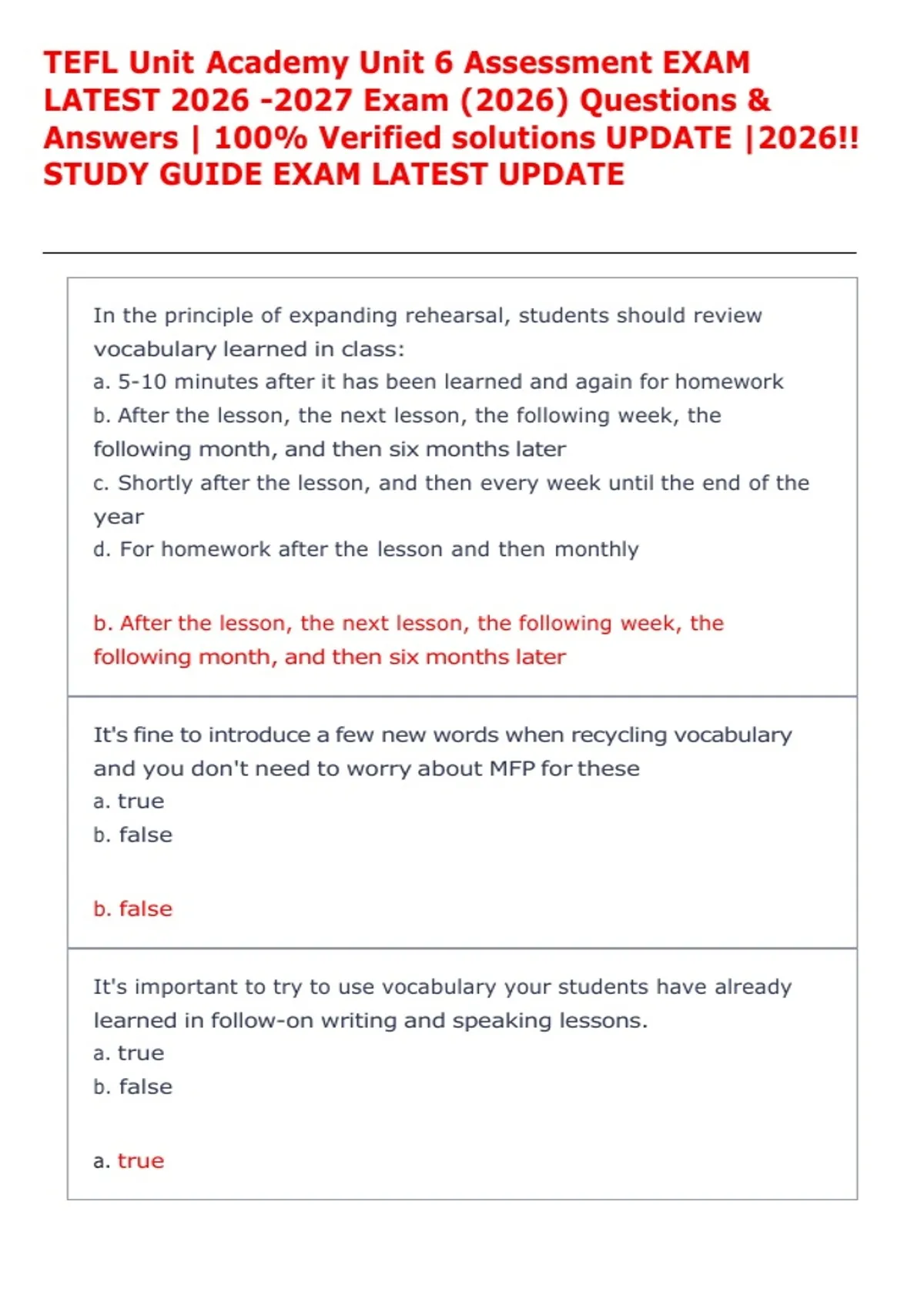 TEFL Unit Academy Unit 6 Assessment EXAM LATEST 2026 -2027 Exam (2026) Questions & Answers | 100% Verified solutions UPDATE |2026!! STUDY GUIDE EXAM LATEST UPDATE

In the principle of expanding rehearsal, students should review vocabulary learned in class:
a. 5-10 minutes after it has been learned and again for homework
b. After the lesson, the next lesson, the following week, the following month, and then six months later
c. Shortly after the lesson, and then every week until the end of the year
d. For homework after the lesson and then monthly

b. After the lesson, the next lesson, the following week, the following month, and then six months later

It's fine to introduce a few new words when recycling vocabulary and you don't need to worry about MFP for these
a. true
b. false

b. false

It's important to try to use vocabulary your students have already learned in follow-on writing and speaking lessons.
a. true
b. false

a. true